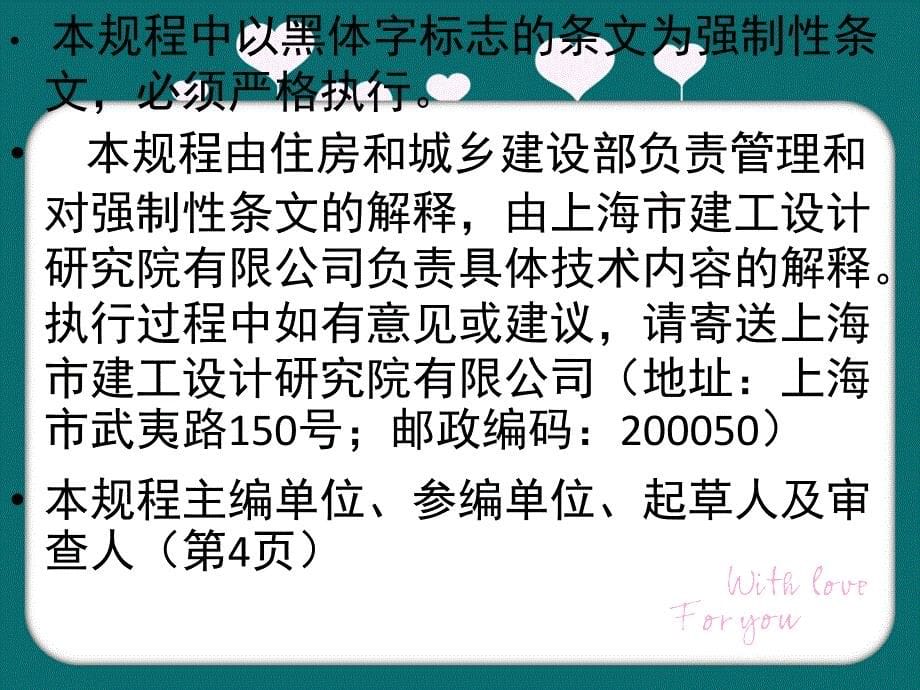 • 本规程中以黑体字标志的条文为强制性条文，必须严格执行。

• 本规程由住房和城乡建设部负责管理和对强制性条文的解释，由上海市建工设计研究院有限公司负责具体技术内容的解释。执行过程中如有意见或建议，请寄送上海市建工设计研究院有限公司（地址：上海市武夷路150号；邮政编码：200050）

• 本规程主编单位、参编单位、起草人及审查人（第4页）

With love
For you